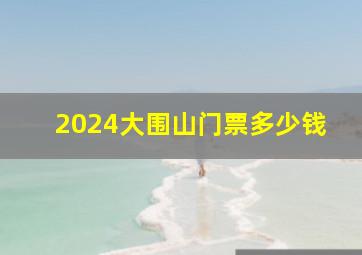 2024大围山门票多少钱